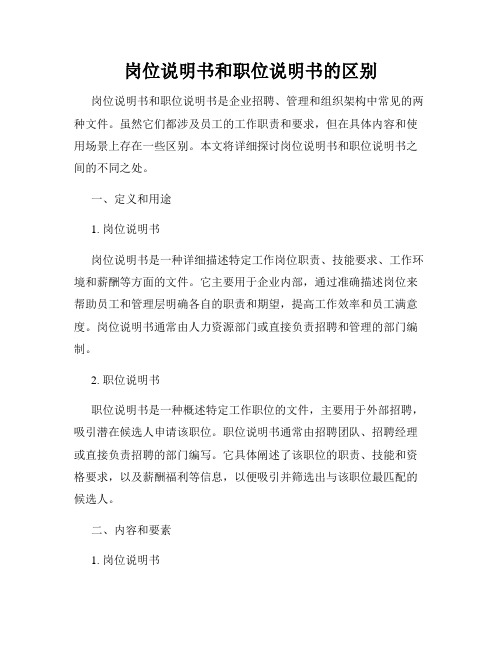 岗位说明书和职位说明书的区别

岗位说明书和职位说明书是企业招聘、管理和组织架构中常见的两种文件。虽然它们都涉及员工的工作职责和要求，但在具体内容和使用场景上存在一些区别。本文将详细探讨岗位说明书和职位说明书之间的不同之处。

一、定义和用途

1. 岗位说明书

岗位说明书是一种详细描述特定工作岗位职责、技能要求、工作环境和薪酬等方面的文件。它主要用于企业内部，通过准确描述岗位来帮助员工和管理层明确各自的职责和期望，提高工作效率和员工满意度。岗位说明书通常由人力资源部门或直接负责招聘和管理的部门编制。

2. 职位说明书

职位说明书是一种概述特定工作职位的文件，主要用于外部招聘，吸引潜在候选人申请该职位。职位说明书通常由招聘团队、招聘经理或直接负责招聘的部门编写。它具体阐述了该职位的职责、技能和资格要求，以及薪酬福利等信息，以便吸引并筛选出与该职位最匹配的候选人。

二、内容和要素

1. 岗位说明书